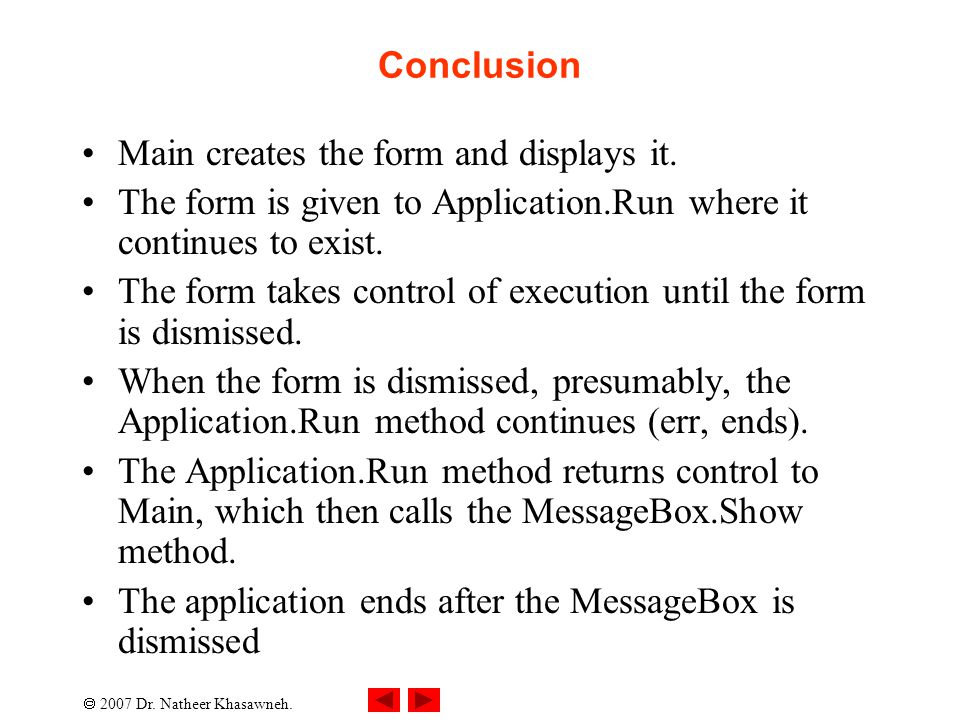 Conclusion

• Main creates the form and displays it.
• The form is given to Application.Run where it continues to exist.
• The form takes control of execution until the form is dismissed.
• When the form is dismissed, presumably, the Application.Run method continues (err, ends).
• The Application.Run method returns control to Main, which then calls the MessageBox.Show method.
• The application ends after the MessageBox is dismissed

© 2007 Dr. Natheer Khasawneh.